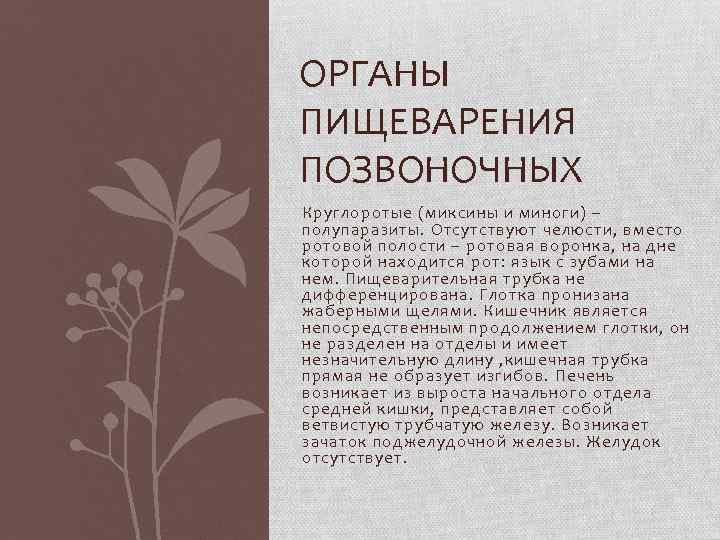 ОРГАНЫ ПИЩЕВАРЕНИЯ ПОЗВОНОЧНЫХ

Круглоротые (миксины и миноги) – полупаразиты. Отсутствуют челюсти, вместо ротовой полости – ротовая воронка, на дне которой находится рот: язык с зубами на нем. Пищеварительная трубка не дифференцирована. Глотка пронизана жаберными щелями. Кишечник является непосредственным продолжением глотки, он не разделен на отделы и имеет незначительную длину ,кишечная трубка прямая не образует изгибов. Печень возникает из выроста начального отдела средней кишки, представляет собой ветвистую трубчатую железу. Возникает зачаток поджелудочной железы. Желудок отсутствует.